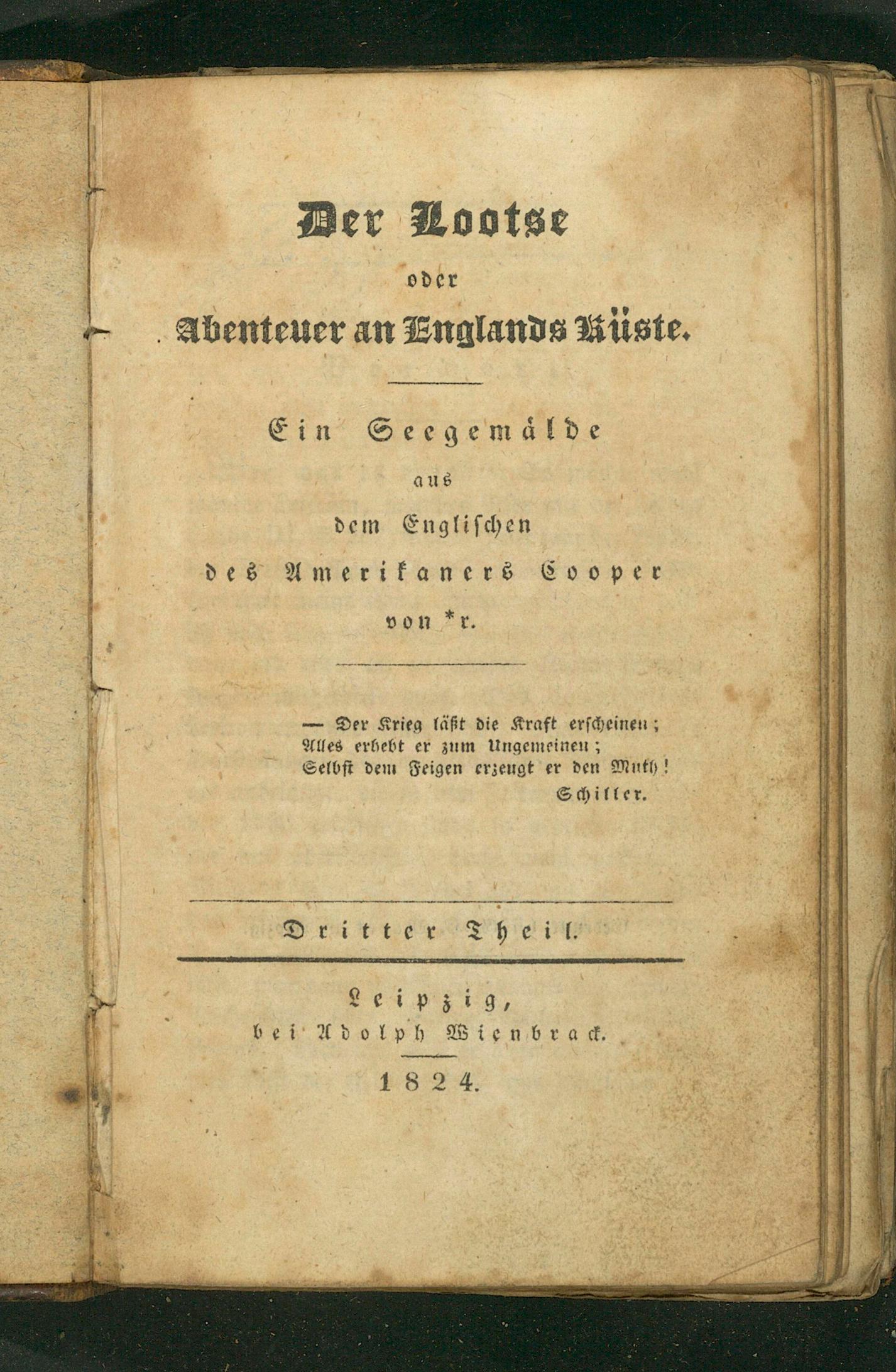 Der Lootse
oder
Abenteuer an Englands Küste.

Ein Seegemälde
aus
dem Englischen
des Amerikaners Cooper
von *r.

— Der Krieg läßt die Kraft erscheinen;
Alles erhebt er zum Ungemeinen;
Selbst dem Feigen erzeugt er den Muth!
Schiller.

Dritter Theil.

Leipzig,
bei Adolph Wienbrack.
1824.